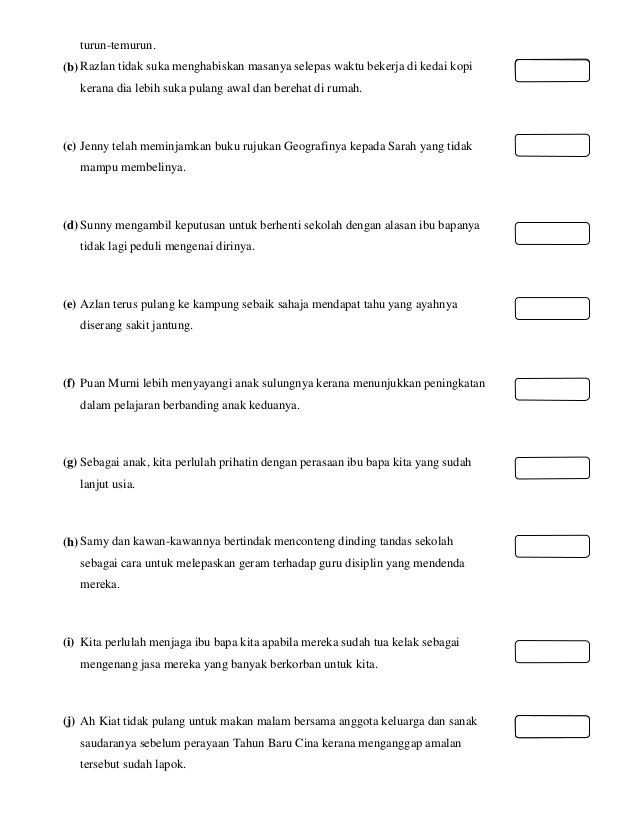 turun-temurun.

(b) Razlan tidak suka menghabiskan masanya selepas waktu bekerja di kedai kopi kerana dia lebih suka pulang awal dan berehat di rumah.

(c) Jenny telah meminjamkan buku rujukan Geografinya kepada Sarah yang tidak mampu membelinya.

(d) Sunny mengambil keputusan untuk berhenti sekolah dengan alasan ibu bapanya tidak lagi peduli mengenai dirinya.

(e) Azlan terus pulang ke kampung sebaik sahaja mendapat tahu yang ayahnya diserang sakit jantung.

(f) Puan Murni lebih menyayangi anak sulungnya kerana menunjukkan peningkatan dalam pelajaran berbanding anak keduanya.

(g) Sebagai anak, kita perlulah prihatin dengan perasaan ibu bapa kita yang sudah lanjut usia.

(h) Samy dan kawan-kawannya bertindak menconteng dinding tandas sekolah sebagai cara untuk melepaskan geram terhadap guru disiplin yang mendenda mereka.

(i) Kita perlulah menjaga ibu bapa kita apabila mereka sudah tua kelak sebagai mengenang jasa mereka yang banyak berkorban untuk kita.

(j) Ah Kiat tidak pulang untuk makan malam bersama anggota keluarga dan sanak saudaranya sebelum perayaan Tahun Baru Cina kerana menganggap amalan tersebut sudah lapok.